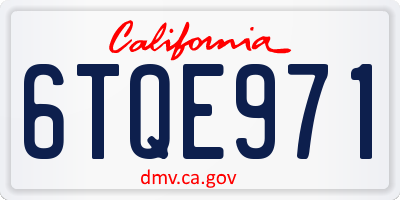 California

6TQE971

dmv.ca.gov